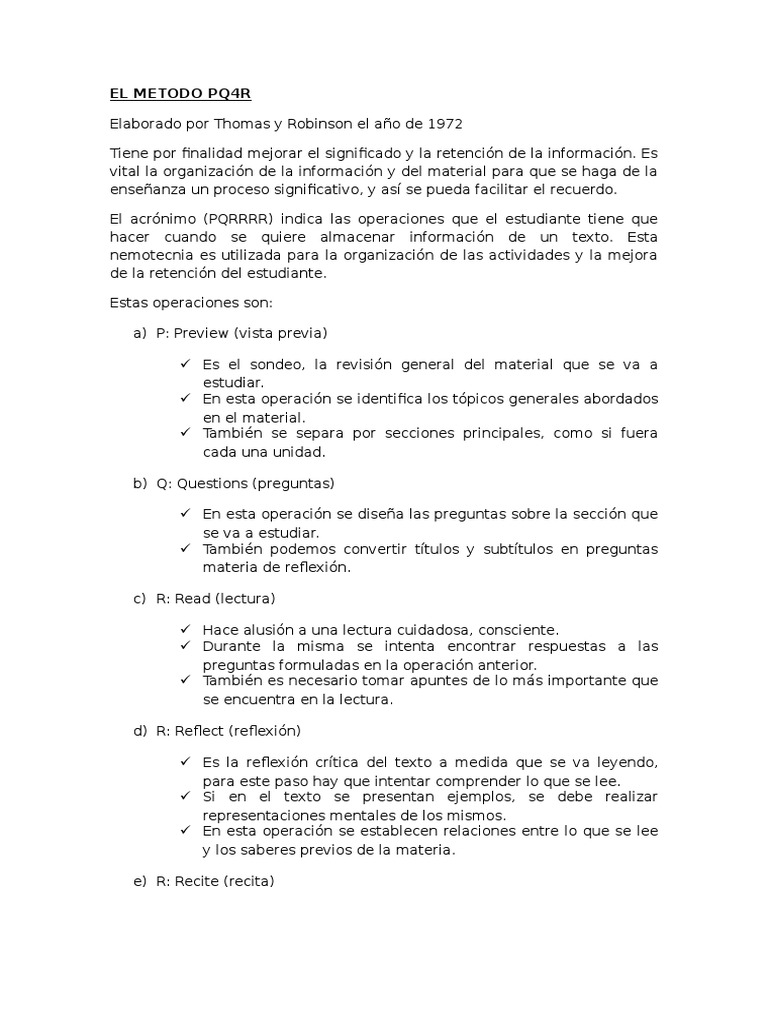 EL METODO PQ4R

Elaborado por Thomas y Robinson el año de 1972

Tiene por finalidad mejorar el significado y la retención de la información. Es vital la organización de la información y del material para que se haga de la enseñanza un proceso significativo, y así se pueda facilitar el recuerdo.

El acrónimo (PQRRRR) indica las operaciones que el estudiante tiene que hacer cuando se quiere almacenar información de un texto. Esta nemotecnia es utilizada para la organización de las actividades y la mejora de la retención del estudiante.

Estas operaciones son:

a) P: Preview (vista previa)

✓ Es el sondeo, la revisión general del material que se va a estudiar.
✓ En esta operación se identifica los tópicos generales abordados en el material.
✓ También se separa por secciones principales, como si fuera cada una unidad.

b) Q: Questions (preguntas)

✓ En esta operación se diseña las preguntas sobre la sección que se va a estudiar.
✓ También podemos convertir títulos y subtítulos en preguntas materia de reflexión.

c) R: Read (lectura)

✓ Hace alusión a una lectura cuidadosa, consciente.
✓ Durante la misma se intenta encontrar respuestas a las preguntas formuladas en la operación anterior.
✓ También es necesario tomar apuntes de lo más importante que se encuentra en la lectura.

d) R: Reflect (reflexión)

✓ Es la reflexión crítica del texto a medida que se va leyendo, para este paso hay que intentar comprender lo que se lee.
✓ Si en el texto se presentan ejemplos, se debe realizar representaciones mentales de los mismos.
✓ En esta operación se establecen relaciones entre lo que se lee y los saberes previos de la materia.

e) R: Recite (recita)